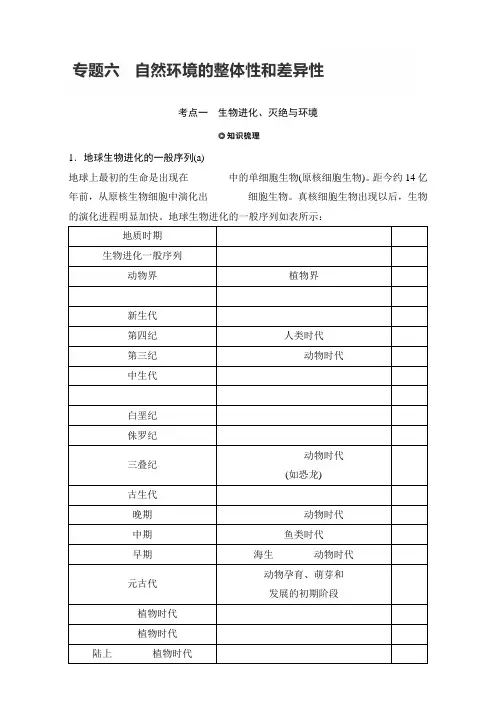 专题六　自然环境的整体性和差异性

考点一　生物进化、灭绝与环境

知识梳理

1．地球生物进化的一般序列(a)

地球上最初的生命是出现在　　　中的单细胞生物(原核细胞生物)。距今约 14 亿年前，从原核生物细胞中演化出　　　细胞生物。真核细胞生物出现以后，生物的演化进程明显加快。地球生物进化的一般序列如表所示：

| 地质时期 | | |
|---|---|---|
| 生物进化一般序列 | | |
| 动物界 | 植物界 | |
| | | |
| 新生代 | | |
| 第四纪 | 人类时代 | |
| 第三纪 | 动物时代 | |
| 中生代 | | |
| | | |
| 白垩纪 | | |
| 侏罗纪 | | |
| 三叠纪 | 动物时代 (如恐龙) | |
| 古生代 | | |
| 晚期 | 动物时代 | |
| 中期 | 鱼类时代 | |
| 早期 | 海生　　动物时代 | |
| 元古代 | 动物孕育、萌芽和发展的初期阶段 | |
| 植物时代 | | |
| 植物时代 | | |
| 陆上　　植物时代 | | |